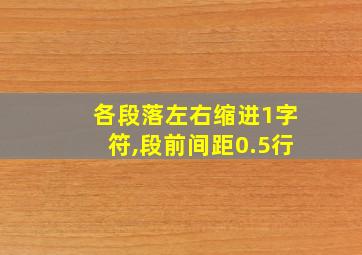 各段落左右缩进1字符,段前间距0.5行